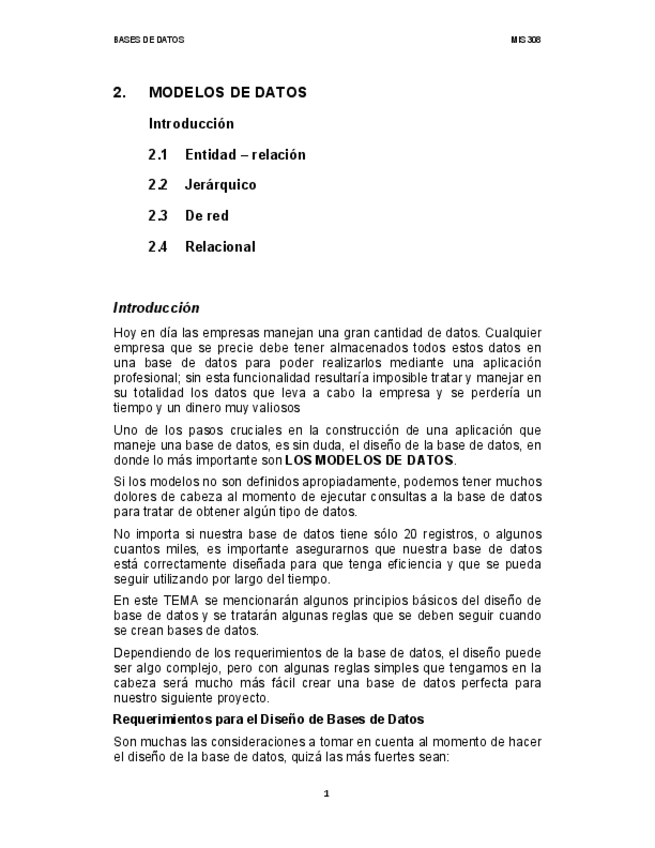 BASES DE DATOS

MIS 308

2. MODELOS DE DATOS

Introducción

2.1 Entidad – relación

2.2 Jerárquico

2.3 De red

2.4 Relacional

Introducción

Hoy en día las empresas manejan una gran cantidad de datos. Cualquier empresa que se precie debe tener almacenados todos estos datos en una base de datos para poder realizarlos mediante una aplicación profesional; sin esta funcionalidad resultaría imposible tratar y manejar en su totalidad los datos que leva a cabo la empresa y se perdería un tiempo y un dinero muy valiosos

Uno de los pasos cruciales en la construcción de una aplicación que maneje una base de datos, es sin duda, el diseño de la base de datos, en donde lo más importante son LOS MODELOS DE DATOS.

Si los modelos no son definidos apropiadamente, podemos tener muchos dolores de cabeza al momento de ejecutar consultas a la base de datos para tratar de obtener algún tipo de datos.

No importa si nuestra base de datos tiene sólo 20 registros, o algunos cuantos miles, es importante asegurarnos que nuestra base de datos está correctamente diseñada para que tenga eficiencia y que se pueda seguir utilizando por largo del tiempo.

En este TEMA se mencionarán algunos principios básicos del diseño de base de datos y se tratarán algunas reglas que se deben seguir cuando se crean bases de datos.

Dependiendo de los requerimientos de la base de datos, el diseño puede ser algo complejo, pero con algunas reglas simples que tengamos en la cabeza será mucho más fácil crear una base de datos perfecta para nuestro siguiente proyecto.

Requerimientos para el Diseño de Bases de Datos

Son muchas las consideraciones a tomar en cuenta al momento de hacer el diseño de la base de datos, quizá las más fuertes sean:

1